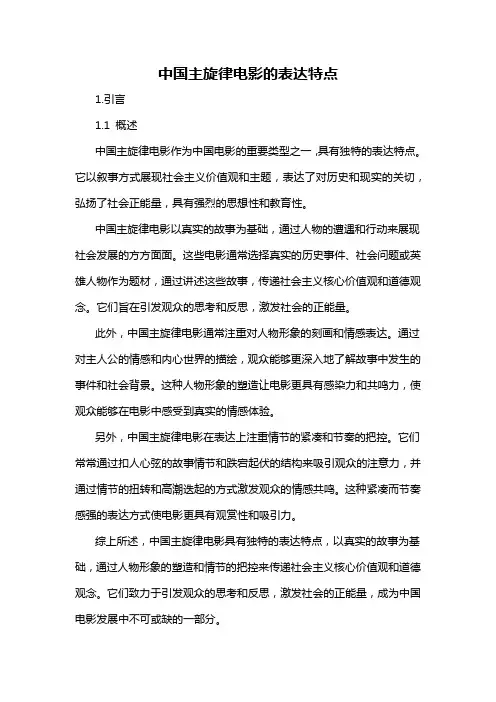 中国主旋律电影的表达特点

1.引言

1.1 概述

中国主旋律电影作为中国电影的重要类型之一，具有独特的表达特点。它以叙事方式展现社会主义价值观和主题，表达了对历史和现实的关切，弘扬了社会正能量，具有强烈的思想性和教育性。

中国主旋律电影以真实的故事为基础，通过人物的遭遇和行动来展现社会发展的方方面面。这些电影通常选择真实的历史事件、社会问题或英雄人物作为题材，通过讲述这些故事，传递社会主义核心价值观和道德观念。它们旨在引发观众的思考和反思，激发社会的正能量。

此外，中国主旋律电影通常注重对人物形象的刻画和情感表达。通过对主人公的情感和内心世界的描绘，观众能够更深入地了解故事中发生的事件和社会背景。这种人物形象的塑造让电影更具有感染力和共鸣力，使观众能够在电影中感受到真实的情感体验。

另外，中国主旋律电影在表达上注重情节的紧凑和节奏的把控。它们常常通过扣人心弦的故事情节和跌宕起伏的结构来吸引观众的注意力，并通过情节的扭转和高潮迭起的方式激发观众的情感共鸣。这种紧凑而节奏感强的表达方式使电影更具有观赏性和吸引力。

综上所述，中国主旋律电影具有独特的表达特点，以真实的故事为基础，通过人物形象的塑造和情节的把控来传递社会主义核心价值观和道德观念。它们致力于引发观众的思考和反思，激发社会的正能量，成为中国电影发展中不可或缺的一部分。